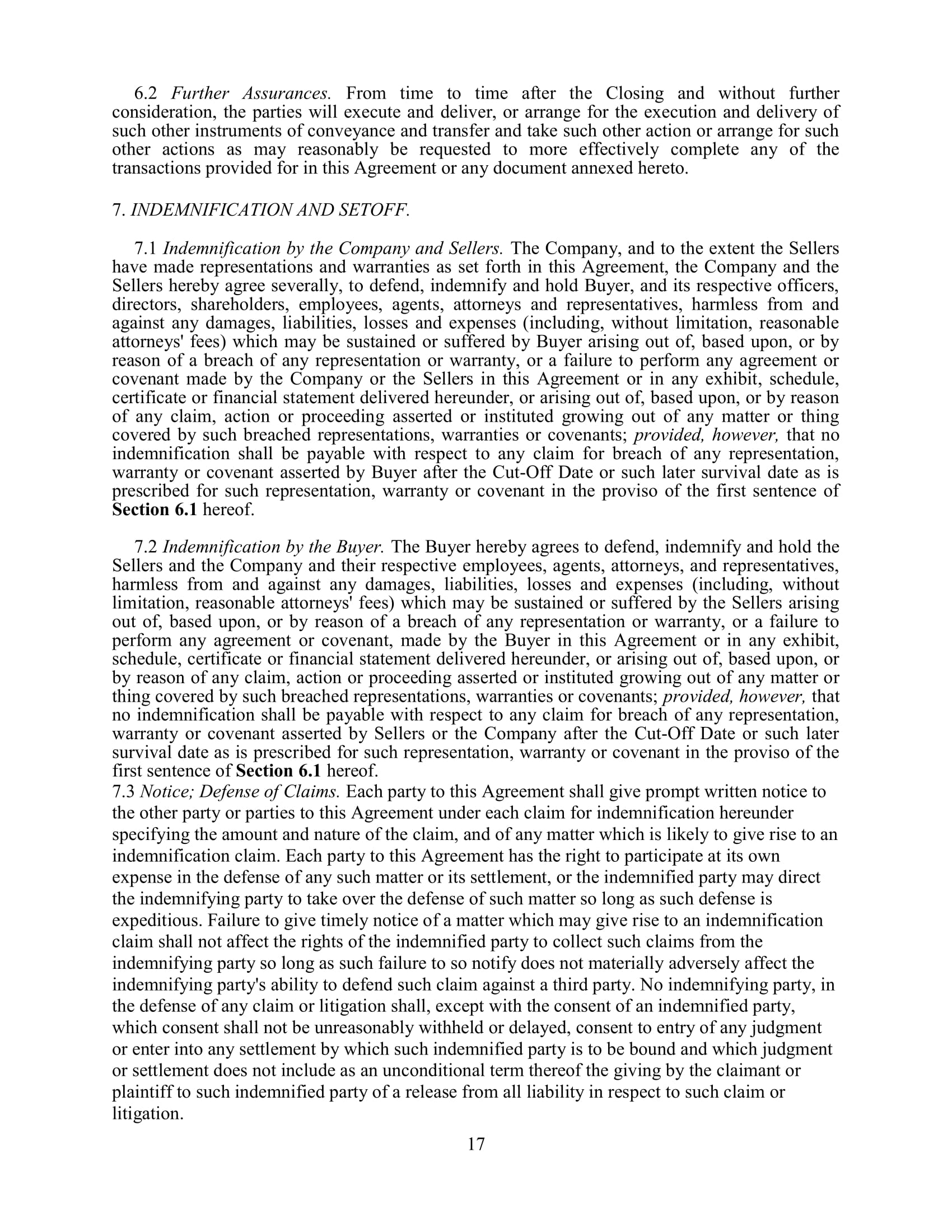 6.2 Further Assurances. From time to time after the Closing and without further consideration, the parties will execute and deliver, or arrange for the execution and delivery of such other instruments of conveyance and transfer and take such other action or arrange for such other actions as may reasonably be requested to more effectively complete any of the transactions provided for in this Agreement or any document annexed hereto.

7. INDEMNIFICATION AND SETOFF.

7.1 Indemnification by the Company and Sellers. The Company, and to the extent the Sellers have made representations and warranties as set forth in this Agreement, the Company and the Sellers hereby agree severally, to defend, indemnify and hold Buyer, and its respective officers, directors, shareholders, employees, agents, attorneys and representatives, harmless from and against any damages, liabilities, losses and expenses (including, without limitation, reasonable attorneys' fees) which may be sustained or suffered by Buyer arising out of, based upon, or by reason of a breach of any representation or warranty, or a failure to perform any agreement or covenant made by the Company or the Sellers in this Agreement or in any exhibit, schedule, certificate or financial statement delivered hereunder, or arising out of, based upon, or by reason of any claim, action or proceeding asserted or instituted growing out of any matter or thing covered by such breached representations, warranties or covenants; provided, however, that no indemnification shall be payable with respect to any claim for breach of any representation, warranty or covenant asserted by Buyer after the Cut-Off Date or such later survival date as is prescribed for such representation, warranty or covenant in the proviso of the first sentence of Section 6.1 hereof.

7.2 Indemnification by the Buyer. The Buyer hereby agrees to defend, indemnify and hold the Sellers and the Company and their respective employees, agents, attorneys, and representatives, harmless from and against any damages, liabilities, losses and expenses (including, without limitation, reasonable attorneys' fees) which may be sustained or suffered by the Sellers arising out of, based upon, or by reason of a breach of any representation or warranty, or a failure to perform any agreement or covenant, made by the Buyer in this Agreement or in any exhibit, schedule, certificate or financial statement delivered hereunder, or arising out of, based upon, or by reason of any claim, action or proceeding asserted or instituted growing out of any matter or thing covered by such breached representations, warranties or covenants; provided, however, that no indemnification shall be payable with respect to any claim for breach of any representation, warranty or covenant asserted by Sellers or the Company after the Cut-Off Date or such later survival date as is prescribed for such representation, warranty or covenant in the proviso of the first sentence of Section 6.1 hereof.
7.3 Notice; Defense of Claims. Each party to this Agreement shall give prompt written notice to the other party or parties to this Agreement under each claim for indemnification hereunder specifying the amount and nature of the claim, and of any matter which is likely to give rise to an indemnification claim. Each party to this Agreement has the right to participate at its own expense in the defense of any such matter or its settlement, or the indemnified party may direct the indemnifying party to take over the defense of such matter so long as such defense is expeditious. Failure to give timely notice of a matter which may give rise to an indemnification claim shall not affect the rights of the indemnified party to collect such claims from the indemnifying party so long as such failure to so notify does not materially adversely affect the indemnifying party's ability to defend such claim against a third party. No indemnifying party, in the defense of any claim or litigation shall, except with the consent of an indemnified party, which consent shall not be unreasonably withheld or delayed, consent to entry of any judgment or enter into any settlement by which such indemnified party is to be bound and which judgment or settlement does not include as an unconditional term thereof the giving by the claimant or plaintiff to such indemnified party of a release from all liability in respect to such claim or litigation.

17